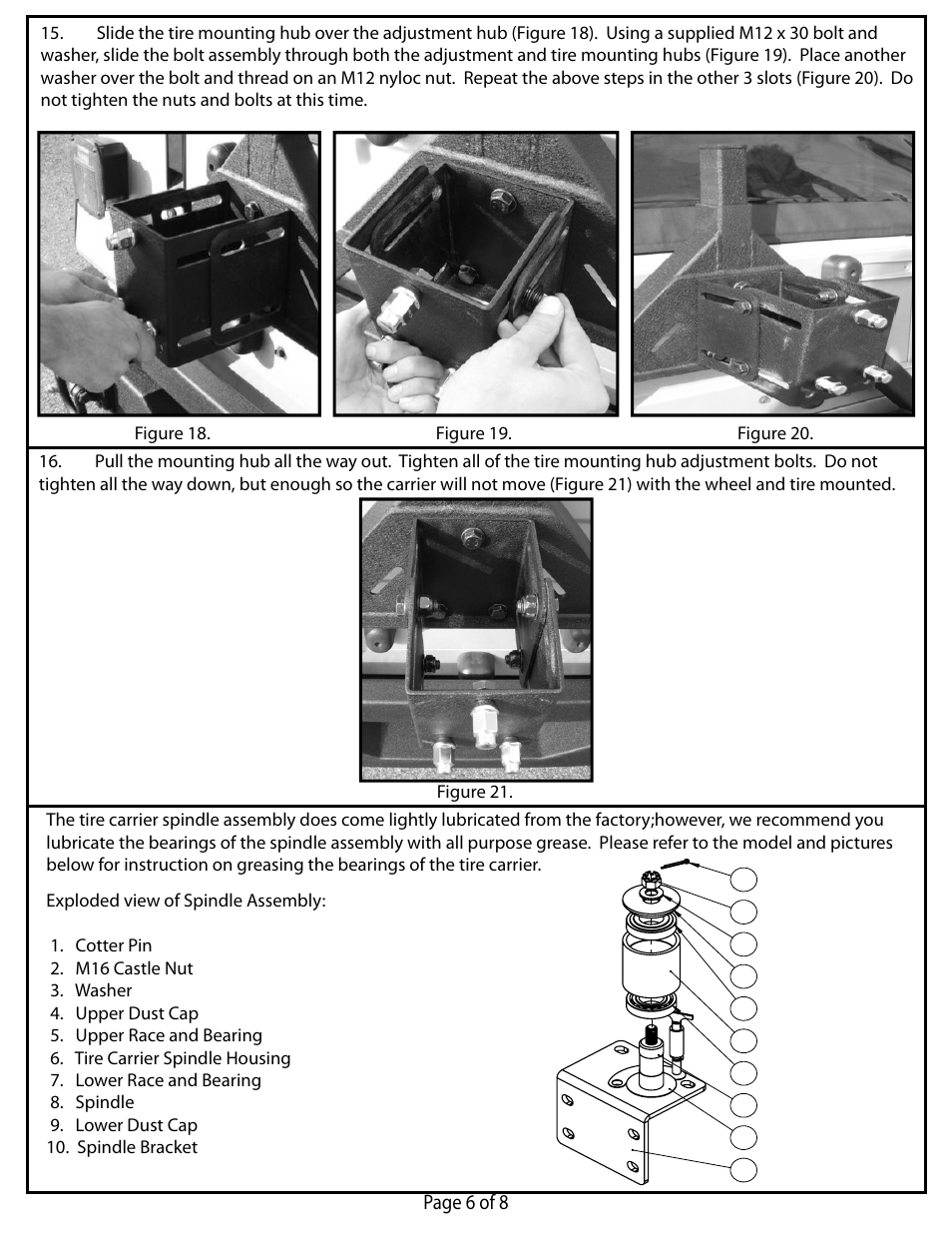 15. Slide the tire mounting hub over the adjustment hub (Figure 18). Using a supplied M12 x 30 bolt and washer, slide the bolt assembly through both the adjustment and tire mounting hubs (Figure 19). Place another washer over the bolt and thread on an M12 nyloc nut. Repeat the above steps in the other 3 slots (Figure 20). Do not tighten the nuts and bolts at this time.

Figure 18.

Figure 19.

Figure 20.

16. Pull the mounting hub all the way out. Tighten all of the tire mounting hub adjustment bolts. Do not tighten all the way down, but enough so the carrier will not move (Figure 21) with the wheel and tire mounted.

Figure 21.

The tire carrier spindle assembly does come lightly lubricated from the factory;however, we recommend you lubricate the bearings of the spindle assembly with all purpose grease. Please refer to the model and pictures below for instruction on greasing the bearings of the tire carrier.

Exploded view of Spindle Assembly:

1. Cotter Pin
2. M16 Castle Nut
3. Washer
4. Upper Dust Cap
5. Upper Race and Bearing
6. Tire Carrier Spindle Housing
7. Lower Race and Bearing
8. Spindle
9. Lower Dust Cap
10. Spindle Bracket

Page 6 of 8